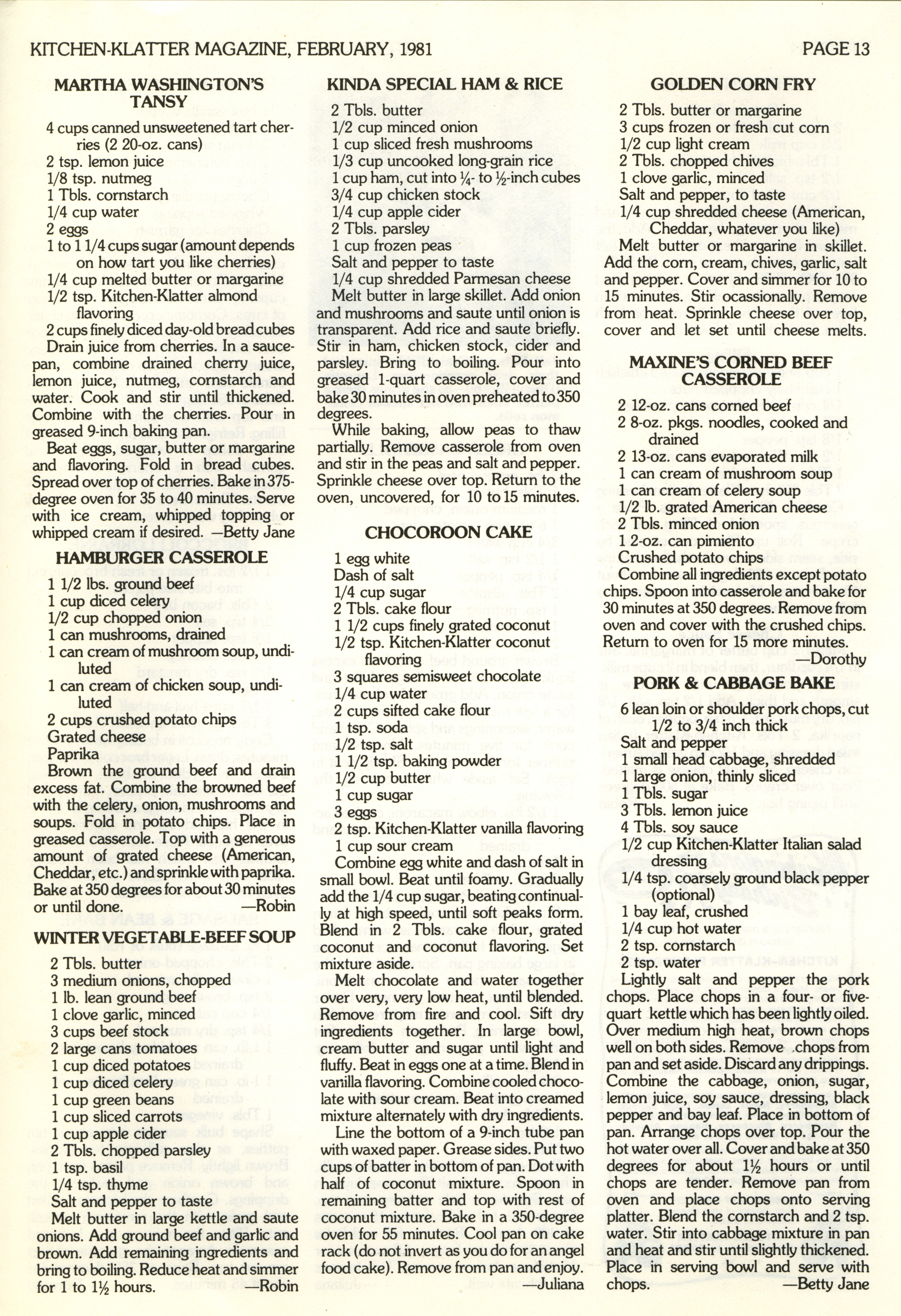 KITCHEN-KLATTER MAGAZINE, FEBRUARY, 1981

PAGE 13

MARTHA WASHINGTON'S TANSY

4 cups canned unsweetened tart cherries (2 20-oz. cans)
2 tsp. lemon juice
1/8 tsp. nutmeg
1 Tbls. cornstarch
1/4 cup water
2 eggs
1 to 1 1/4 cups sugar (amount depends on how tart you like cherries)
1/4 cup melted butter or margarine
1/2 tsp. Kitchen-Klatter almond flavoring
2 cups finely diced day-old bread cubes

Drain juice from cherries. In a saucepan, combine drained cherry juice, lemon juice, nutmeg, cornstarch and water. Cook and stir until thickened. Combine with the cherries. Pour in greased 9-inch baking pan.

Beat eggs, sugar, butter or margarine and flavoring. Fold in bread cubes. Spread over top of cherries. Bake in 375-degree oven for 35 to 40 minutes. Serve with ice cream, whipped topping or whipped cream if desired. —Betty Jane

HAMBURGER CASSEROLE

1 1/2 lbs. ground beef
1 cup diced celery
1/2 cup chopped onion
1 can mushrooms, drained
1 can cream of mushroom soup, undiluted
1 can cream of chicken soup, undiluted
2 cups crushed potato chips
Grated cheese
Paprika

Brown the ground beef and drain excess fat. Combine the browned beef with the celery, onion, mushrooms and soups. Fold in potato chips. Place in greased casserole. Top with a generous amount of grated cheese (American, Cheddar, etc.) and sprinkle with paprika. Bake at 350 degrees for about 30 minutes or until done. —Robin

WINTER VEGETABLE-BEEF SOUP

2 Tbls. butter
3 medium onions, chopped
1 lb. lean ground beef
1 clove garlic, minced
3 cups beef stock
2 large cans tomatoes
1 cup diced potatoes
1 cup diced celery
1 cup green beans
1 cup sliced carrots
1 cup apple cider
2 Tbls. chopped parsley
1 tsp. basil
1/4 tsp. thyme
Salt and pepper to taste

Melt butter in large kettle and saute onions. Add ground beef and garlic and brown. Add remaining ingredients and bring to boiling. Reduce heat and simmer for 1 to 1½ hours. —Robin

KINDA SPECIAL HAM & RICE

2 Tbls. butter
1/2 cup minced onion
1 cup sliced fresh mushrooms
1/3 cup uncooked long-grain rice
1 cup ham, cut into ¼- to ½-inch cubes
3/4 cup chicken stock
1/4 cup apple cider
2 Tbls. parsley
1 cup frozen peas
Salt and pepper to taste
1/4 cup shredded Parmesan cheese

Melt butter in large skillet. Add onion and mushrooms and saute until onion is transparent. Add rice and saute briefly. Stir in ham, chicken stock, cider and parsley. Bring to boiling. Pour into greased 1-quart casserole, cover and bake 30 minutes in oven preheated to 350 degrees.

While baking, allow peas to thaw partially. Remove casserole from oven and stir in the peas and salt and pepper. Sprinkle cheese over top. Return to the oven, uncovered, for 10 to 15 minutes.

CHOCOROON CAKE

1 egg white
Dash of salt
1/4 cup sugar
2 Tbls. cake flour
1 1/2 cups finely grated coconut
1/2 tsp. Kitchen-Klatter coconut flavoring
3 squares semisweet chocolate
1/4 cup water
2 cups sifted cake flour
1 tsp. soda
1/2 tsp. salt
1 1/2 tsp. baking powder
1/2 cup butter
1 cup sugar
3 eggs
2 tsp. Kitchen-Klatter vanilla flavoring
1 cup sour cream

Combine egg white and dash of salt in small bowl. Beat until foamy. Gradually add the 1/4 cup sugar, beating continually at high speed, until soft peaks form. Blend in 2 Tbls. cake flour, grated coconut and coconut flavoring. Set mixture aside.

Melt chocolate and water together over very, very low heat, until blended. Remove from fire and cool. Sift dry ingredients together. In large bowl, cream butter and sugar until light and fluffy. Beat in eggs one at a time. Blend in vanilla flavoring. Combine cooled chocolate with sour cream. Beat into creamed mixture alternately with dry ingredients.

Line the bottom of a 9-inch tube pan with waxed paper. Grease sides. Put two cups of batter in bottom of pan. Dot with half of coconut mixture. Spoon in remaining batter and top with rest of coconut mixture. Bake in a 350-degree oven for 55 minutes. Cool pan on cake rack (do not invert as you do for an angel food cake). Remove from pan and enjoy. —Juliana

GOLDEN CORN FRY

2 Tbls. butter or margarine
3 cups frozen or fresh cut corn
1/2 cup light cream
2 Tbls. chopped chives
1 clove garlic, minced
Salt and pepper, to taste
1/4 cup shredded cheese (American, Cheddar, whatever you like)

Melt butter or margarine in skillet. Add the corn, cream, chives, garlic, salt and pepper. Cover and simmer for 10 to 15 minutes. Stir ocassionally. Remove from heat. Sprinkle cheese over top, cover and let set until cheese melts.

MAXINE'S CORNED BEEF CASSEROLE

2 12-oz. cans corned beef
2 8-oz. pkgs. noodles, cooked and drained
2 13-oz. cans evaporated milk
1 can cream of mushroom soup
1 can cream of celery soup
1/2 lb. grated American cheese
2 Tbls. minced onion
1 2-oz. can pimiento
Crushed potato chips

Combine all ingredients except potato chips. Spoon into casserole and bake for 30 minutes at 350 degrees. Remove from oven and cover with the crushed chips. Return to oven for 15 more minutes. —Dorothy

PORK & CABBAGE BAKE

6 lean loin or shoulder pork chops, cut 1/2 to 3/4 inch thick
Salt and pepper
1 small head cabbage, shredded
1 large onion, thinly sliced
1 Tbls. sugar
3 Tbls. lemon juice
4 Tbls. soy sauce
1/2 cup Kitchen-Klatter Italian salad dressing
1/4 tsp. coarsely ground black pepper (optional)
1 bay leaf, crushed
1/4 cup hot water
2 tsp. cornstarch
2 tsp. water

Lightly salt and pepper the pork chops. Place chops in a four- or five-quart kettle which has been lightly oiled. Over medium high heat, brown chops well on both sides. Remove chops from pan and set aside. Discard any drippings. Combine the cabbage, onion, sugar, lemon juice, soy sauce, dressing, black pepper and bay leaf. Place in bottom of pan. Arrange chops over top. Pour the hot water over all. Cover and bake at 350 degrees for about 1½ hours or until chops are tender. Remove pan from oven and place chops onto serving platter. Blend the cornstarch and 2 tsp. water. Stir into cabbage mixture in pan and heat and stir until slightly thickened. Place in serving bowl and serve with chops. —Betty Jane